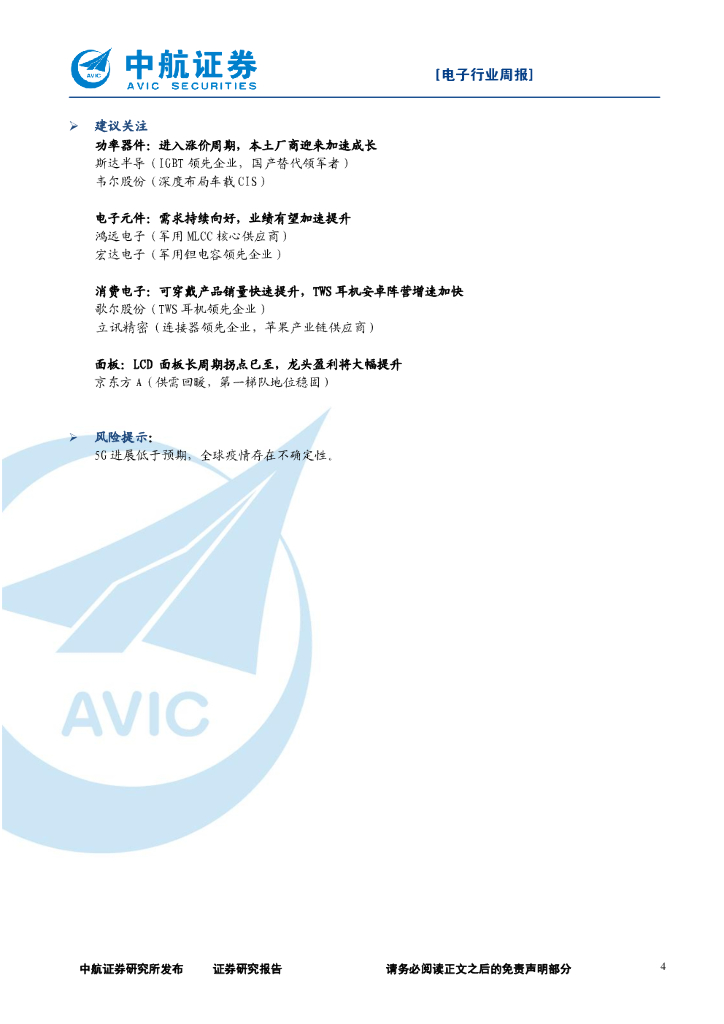 AVIC 中航证券
AVIC SECURITIES

[电子行业周报]

➢ 建议关注

功率器件：进入涨价周期，本土厂商迎来加速成长
斯达半导（IGBT 领先企业，国产替代领军者）
韦尔股份（深度布局车载 CIS）

电子元件：需求持续向好，业绩有望加速提升
鸿远电子（军用 MLCC 核心供应商）
宏达电子（军用钽电容领先企业）

消费电子：可穿戴产品销量快速提升，TWS 耳机安卓阵营增速加快
歌尔股份（TWS 耳机领先企业）
立讯精密（连接器领先企业，苹果产业链供应商）

面板：LCD 面板长周期拐点已至，龙头盈利将大幅提升
京东方 A（供需回暖，第一梯队地位稳固）

➢ 风险提示：
5G 进展低于预期，全球疫情存在不确定性。

AVIC

中航证券研究所发布　　证券研究报告　　请务必阅读正文之后的免责声明部分　　4